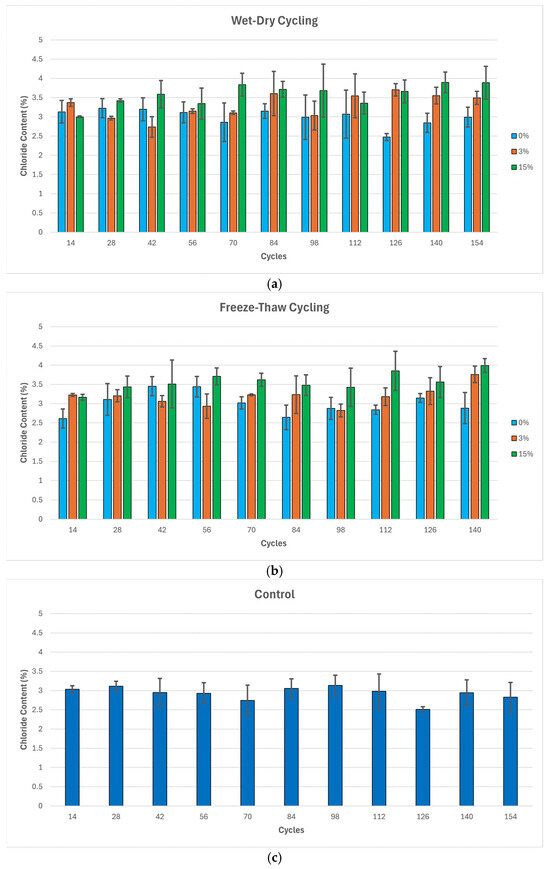 Wet-Dry Cycling

Chloride Content (%)

5
4.5
4
3.5
3
2.5
2
1.5
1
0.5
0

14 28 42 56 70 84 98 112 126 140 154

Cycles

0%
3%
15%

(a)

Freeze-Thaw Cycling

Chloride Content (%)

5
4.5
4
3.5
3
2.5
2
1.5
1
0.5
0

14 28 42 56 70 84 98 112 126 140

Cycles

0%
3%
15%

(b)

Control

Chloride Content (%)

5
4.5
4
3.5
3
2.5
2
1.5
1
0.5
0

14 28 42 56 70 84 98 112 126 140 154

Cycles

(c)